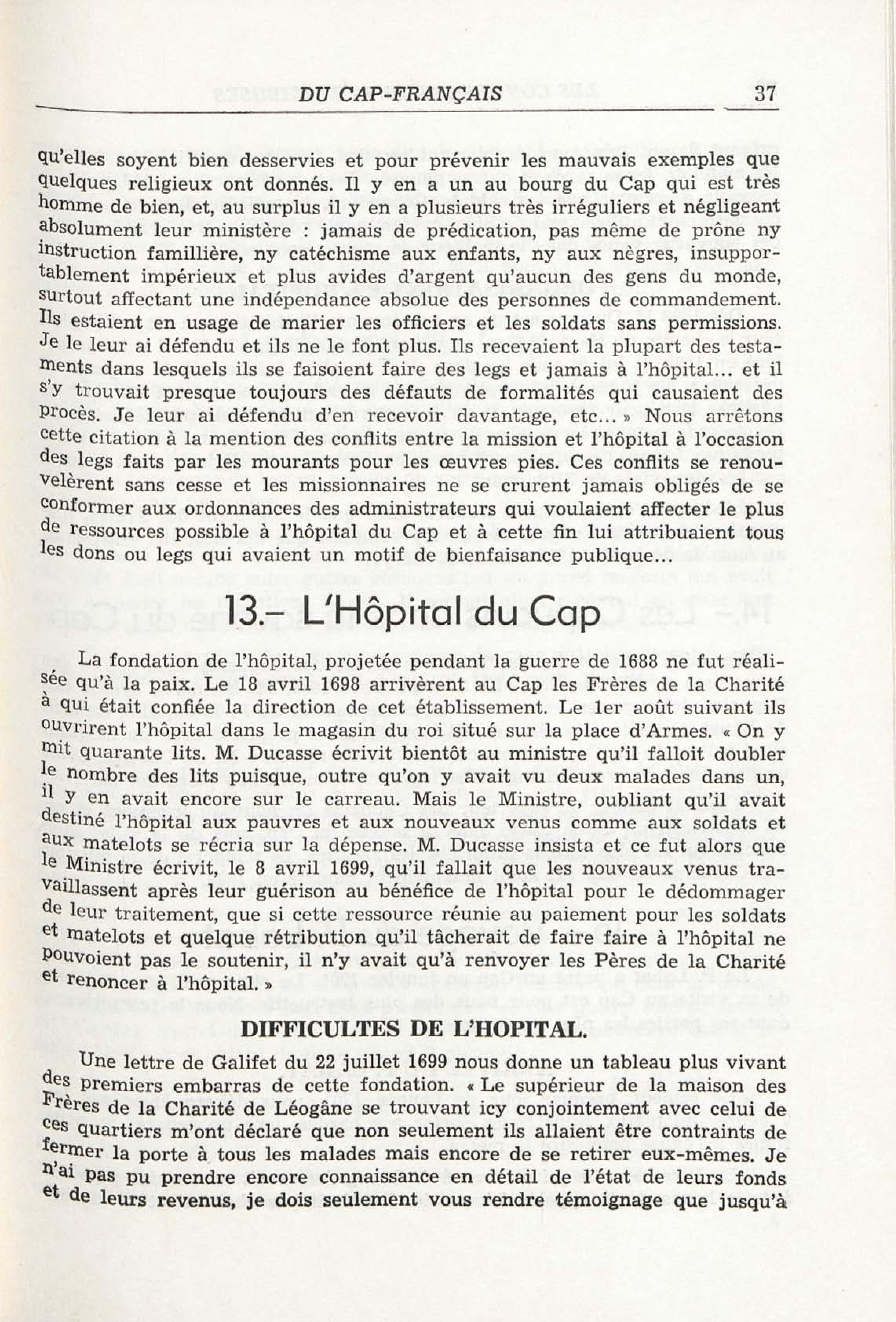 DU CAP-FRANÇAIS 37

qu'elles soyent bien desservies et pour prévenir les mauvais exemples que quelques religieux ont donnés. Il y en a un au bourg du Cap qui est très homme de bien, et, au surplus il y en a plusieurs très irréguliers et négligeant absolument leur ministère : jamais de prédication, pas même de prône ny instruction famillière, ny catéchisme aux enfants, ny aux nègres, insupportablement impérieux et plus avides d'argent qu'aucun des gens du monde, surtout affectant une indépendance absolue des personnes de commandement. Ils estaient en usage de marier les officiers et les soldats sans permissions. Je le leur ai défendu et ils ne le font plus. Ils recevaient la plupart des testaments dans lesquels ils se faisoient faire des legs et jamais à l'hôpital... et il s'y trouvait presque toujours des défauts de formalités qui causaient des procès. Je leur ai défendu d'en recevoir davantage, etc... » Nous arrêtons cette citation à la mention des conflits entre la mission et l'hôpital à l'occasion des legs faits par les mourants pour les œuvres pies. Ces conflits se renouvelèrent sans cesse et les missionnaires ne se crurent jamais obligés de se conformer aux ordonnances des administrateurs qui voulaient affecter le plus de ressources possible à l'hôpital du Cap et à cette fin lui attribuaient tous les dons ou legs qui avaient un motif de bienfaisance publique...

13.– L'Hôpital du Cap

La fondation de l'hôpital, projetée pendant la guerre de 1688 ne fut réalisée qu'à la paix. Le 18 avril 1698 arrivèrent au Cap les Frères de la Charité à qui était confiée la direction de cet établissement. Le 1er août suivant ils ouvrirent l'hôpital dans le magasin du roi situé sur la place d'Armes. « On y mit quarante lits. M. Ducasse écrivit bientôt au ministre qu'il falloit doubler le nombre des lits puisque, outre qu'on y avait vu deux malades dans un, il y en avait encore sur le carreau. Mais le Ministre, oubliant qu'il avait destiné l'hôpital aux pauvres et aux nouveaux venus comme aux soldats et aux matelots se récria sur la dépense. M. Ducasse insista et ce fut alors que le Ministre écrivit, le 8 avril 1699, qu'il fallait que les nouveaux venus travaillassent après leur guérison au bénéfice de l'hôpital pour le dédommager de leur traitement, que si cette ressource réunie au paiement pour les soldats et matelots et quelque rétribution qu'il tâcherait de faire faire à l'hôpital ne pouvoient pas le soutenir, il n'y avait qu'à renvoyer les Pères de la Charité et renoncer à l'hôpital. »

DIFFICULTES DE L'HOPITAL.

Une lettre de Galifet du 22 juillet 1699 nous donne un tableau plus vivant des premiers embarras de cette fondation. « Le supérieur de la maison des Frères de la Charité de Léogâne se trouvant icy conjointement avec celui de ces quartiers m'ont déclaré que non seulement ils allaient être contraints de fermer la porte à tous les malades mais encore de se retirer eux-mêmes. Je n'ai pas pu prendre encore connaissance en détail de l'état de leurs fonds et de leurs revenus, je dois seulement vous rendre témoignage que jusqu'à